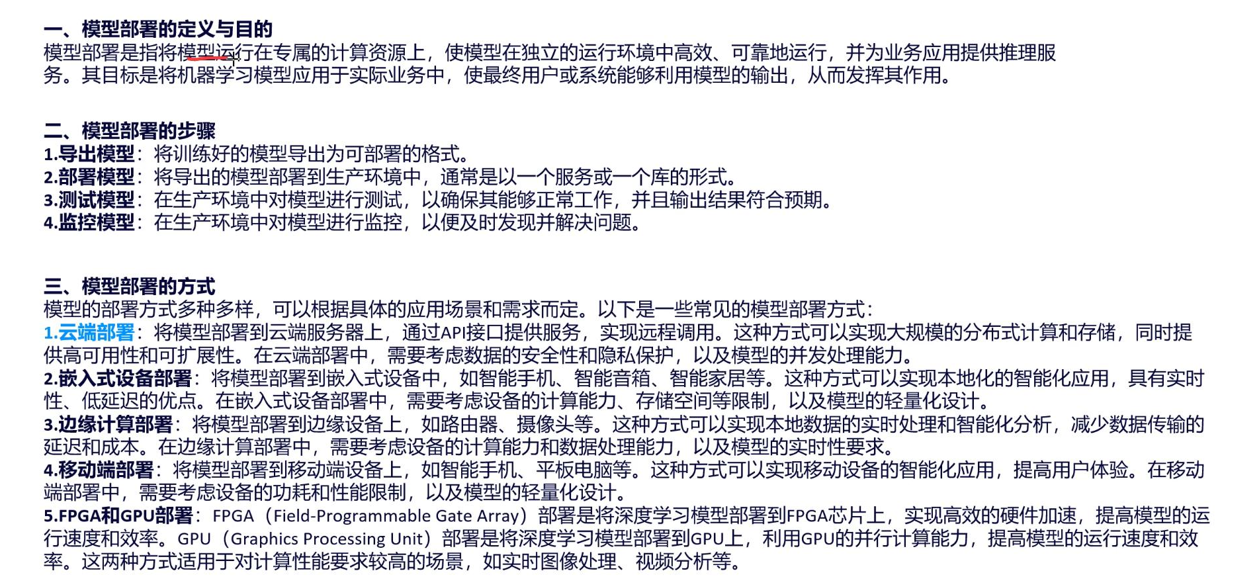 一、模型部署的定义与目的
模型部署是指将模型运行在专属的计算资源上，使模型在独立的运行环境中高效、可靠地运行，并为业务应用提供推理服务。其目标是将机器学习模型应用于实际业务中，使最终用户或系统能够利用模型的输出，从而发挥其作用。

二、模型部署的步骤
1.导出模型：将训练好的模型导出为可部署的格式。
2.部署模型：将导出的模型部署到生产环境中，通常是以一个服务或一个库的形式。
3.测试模型：在生产环境中对模型进行测试，以确保其能够正常工作，并且输出结果符合预期。
4.监控模型：在生产环境中对模型进行监控，以便及时发现并解决问题。

三、模型部署的方式
模型的部署方式多种多样，可以根据具体的应用场景和需求而定。以下是一些常见的模型部署方式：
1.云端部署：将模型部署到云端服务器上，通过API接口提供服务，实现远程调用。这种方式可以实现大规模的分布式计算和存储，同时提供高可用性和可扩展性。在云端部署中，需要考虑数据的安全性和隐私保护，以及模型的并发处理能力。
2.嵌入式设备部署：将模型部署到嵌入式设备中，如智能手机、智能音箱、智能家居等。这种方式可以实现本地化的智能化应用，具有实时性、低延迟的优点。在嵌入式设备部署中，需要考虑设备的计算能力、存储空间等限制，以及模型的轻量化设计。
3.边缘计算部署：将模型部署到边缘设备上，如路由器、摄像头等。这种方式可以实现本地数据的实时处理和智能化分析，减少数据传输的延迟和成本。在边缘计算部署中，需要考虑设备的计算能力和数据处理能力，以及模型的实时性要求。
4.移动端部署：将模型部署到移动端设备上，如智能手机、平板电脑等。这种方式可以实现移动设备的智能化应用，提高用户体验。在移动端部署中，需要考虑设备的功耗和性能限制，以及模型的轻量化设计。
5.FPGA和GPU部署：FPGA（Field-Programmable Gate Array）部署是将深度学习模型部署到FPGA芯片上，实现高效的硬件加速，提高模型的运行速度和效率。GPU（Graphics Processing Unit）部署是将深度学习模型部署到GPU上，利用GPU的并行计算能力，提高模型的运行速度和效率。这两种方式适用于对计算性能要求较高的场景，如实时图像处理、视频分析等。